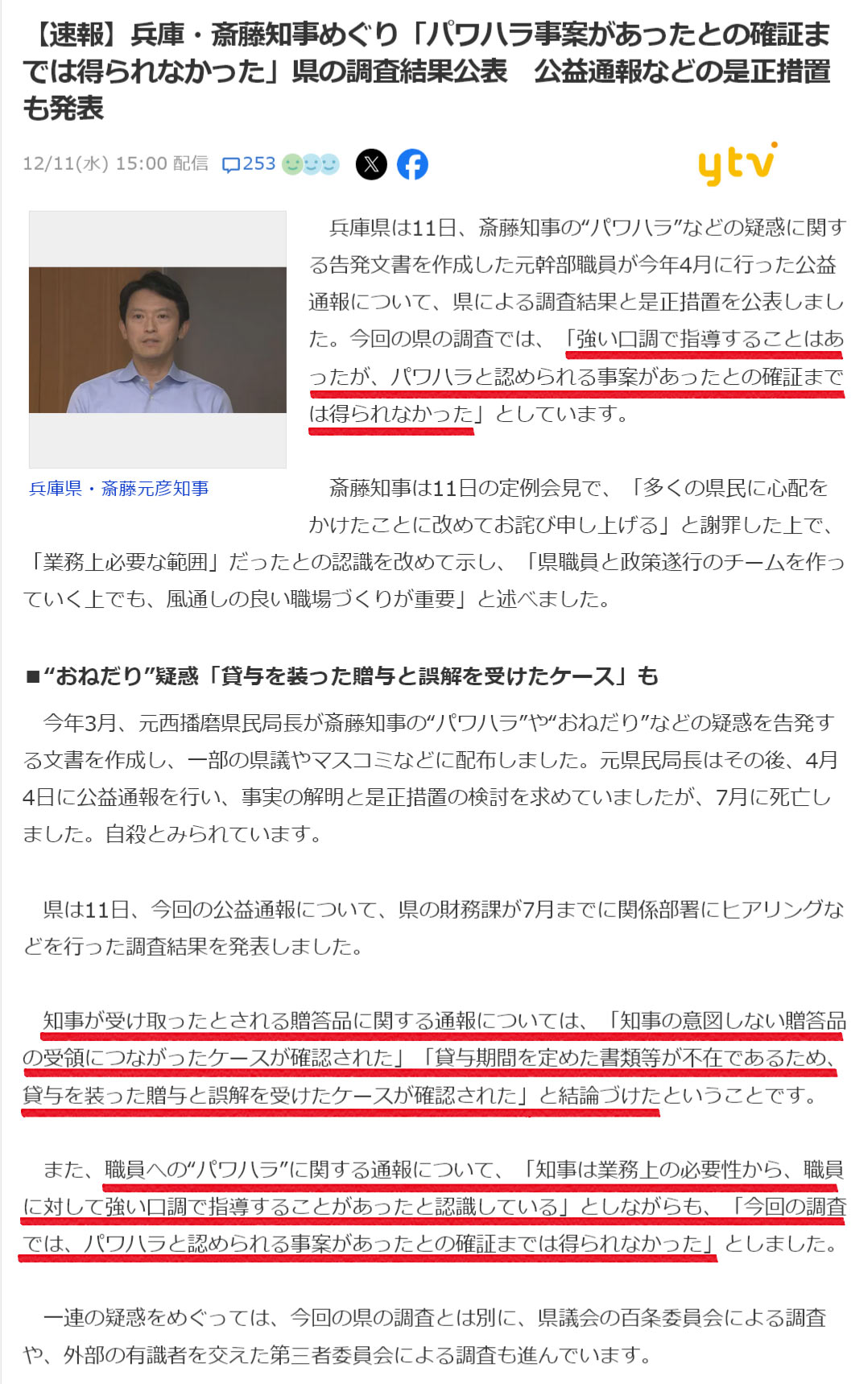 【速報】兵庫・斎藤知事めぐり「パワハラ事案があったとの確証までは得られなかった」県の調査結果公表　公益通報などの是正措置も発表

12/11(水) 15:00 配信　253

ytv

兵庫県・斎藤元彦知事

兵庫県は11日、斎藤知事の“パワハラ”などの疑惑に関する告発文書を作成した元幹部職員が今年4月に行った公益通報について、県による調査結果と是正措置を公表しました。今回の県の調査では、「強い口調で指導することはあったが、パワハラと認められる事案があったとの確証までは得られなかった」としています。

斎藤知事は11日の定例会見で、「多くの県民に心配をかけたことに改めてお詫び申し上げる」と謝罪した上で、「業務上必要な範囲」だったとの認識を改めて示し、「県職員と政策遂行のチームを作っていく上でも、風通しの良い職場づくりが重要」と述べました。

■“おねだり”疑惑「貸与を装った贈与と誤解を受けたケース」も

今年3月、元西播磨県民局長が斎藤知事の“パワハラ”や“おねだり”などの疑惑を告発する文書を作成し、一部の県議やマスコミなどに配布しました。元県民局長はその後、4月4日に公益通報を行い、事実の解明と是正措置の検討を求めていましたが、7月に死亡しました。自殺とみられています。

県は11日、今回の公益通報について、県の財務課が7月までに関係部署にヒアリングなどを行った調査結果を発表しました。

知事が受け取ったとされる贈答品に関する通報については、「知事の意図しない贈答品の受領につながったケースが確認された」「貸与期間を定めた書類等が不在であるため、貸与を装った贈与と誤解を受けたケースが確認された」と結論づけたということです。

また、職員への“パワハラ”に関する通報について、「知事は業務上の必要性から、職員に対して強い口調で指導することがあったと認識している」としながらも、「今回の調査では、パワハラと認められる事案があったとの確証までは得られなかった」としました。

一連の疑惑をめぐっては、今回の県の調査とは別に、県議会の百条委員会による調査や、外部の有識者を交えた第三者委員会による調査も進んでいます。